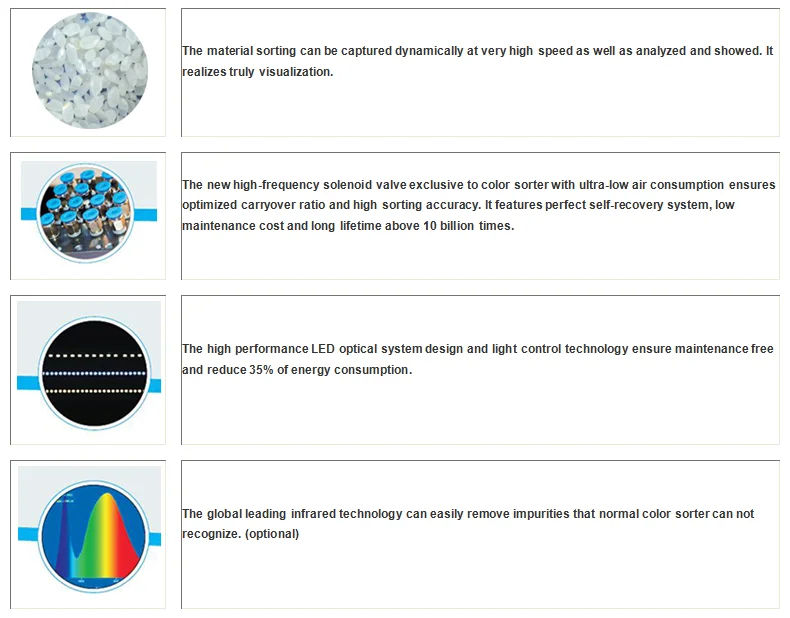 The material sorting can be captured dynamically at very high speed as well as analyzed and showed. It realizes truly visualization.

The new high-frequency solenoid valve exclusive to color sorter with ultra-low air consumption ensures optimized carryover ratio and high sorting accuracy. It features perfect self-recovery system, low maintenance cost and long lifetime above 10 billion times.

The high performance LED optical system design and light control technology ensure maintenance free and reduce 35% of energy consumption.

The global leading infrared technology can easily remove impurities that normal color sorter can not recognize. (optional)